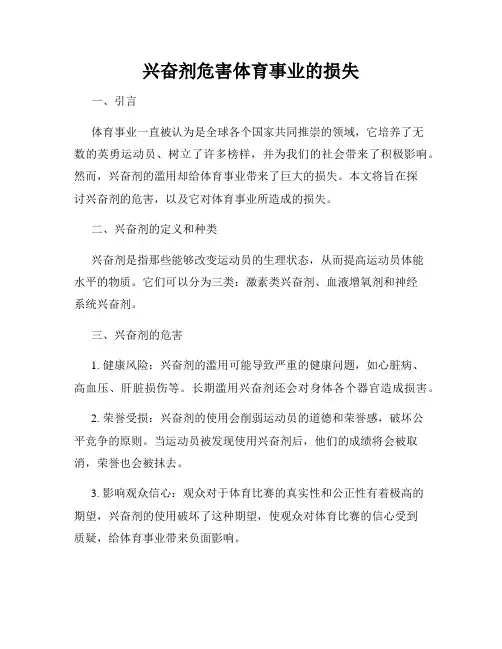 兴奋剂危害体育事业的损失

一、引言

体育事业一直被认为是全球各个国家共同推崇的领域，它培养了无数的英勇运动员、树立了许多榜样，并为我们的社会带来了积极影响。然而，兴奋剂的滥用却给体育事业带来了巨大的损失。本文将旨在探讨兴奋剂的危害，以及它对体育事业所造成的损失。

二、兴奋剂的定义和种类

兴奋剂是指那些能够改变运动员的生理状态，从而提高运动员体能水平的物质。它们可以分为三类：激素类兴奋剂、血液增氧剂和神经系统兴奋剂。

三、兴奋剂的危害

1. 健康风险：兴奋剂的滥用可能导致严重的健康问题，如心脏病、高血压、肝脏损伤等。长期滥用兴奋剂还会对身体各个器官造成损害。

2. 荣誉受损：兴奋剂的使用会削弱运动员的道德和荣誉感，破坏公平竞争的原则。当运动员被发现使用兴奋剂后，他们的成绩将会被取消，荣誉也会被抹去。

3. 影响观众信心：观众对于体育比赛的真实性和公正性有着极高的期望，兴奋剂的使用破坏了这种期望，使观众对体育比赛的信心受到质疑，给体育事业带来负面影响。